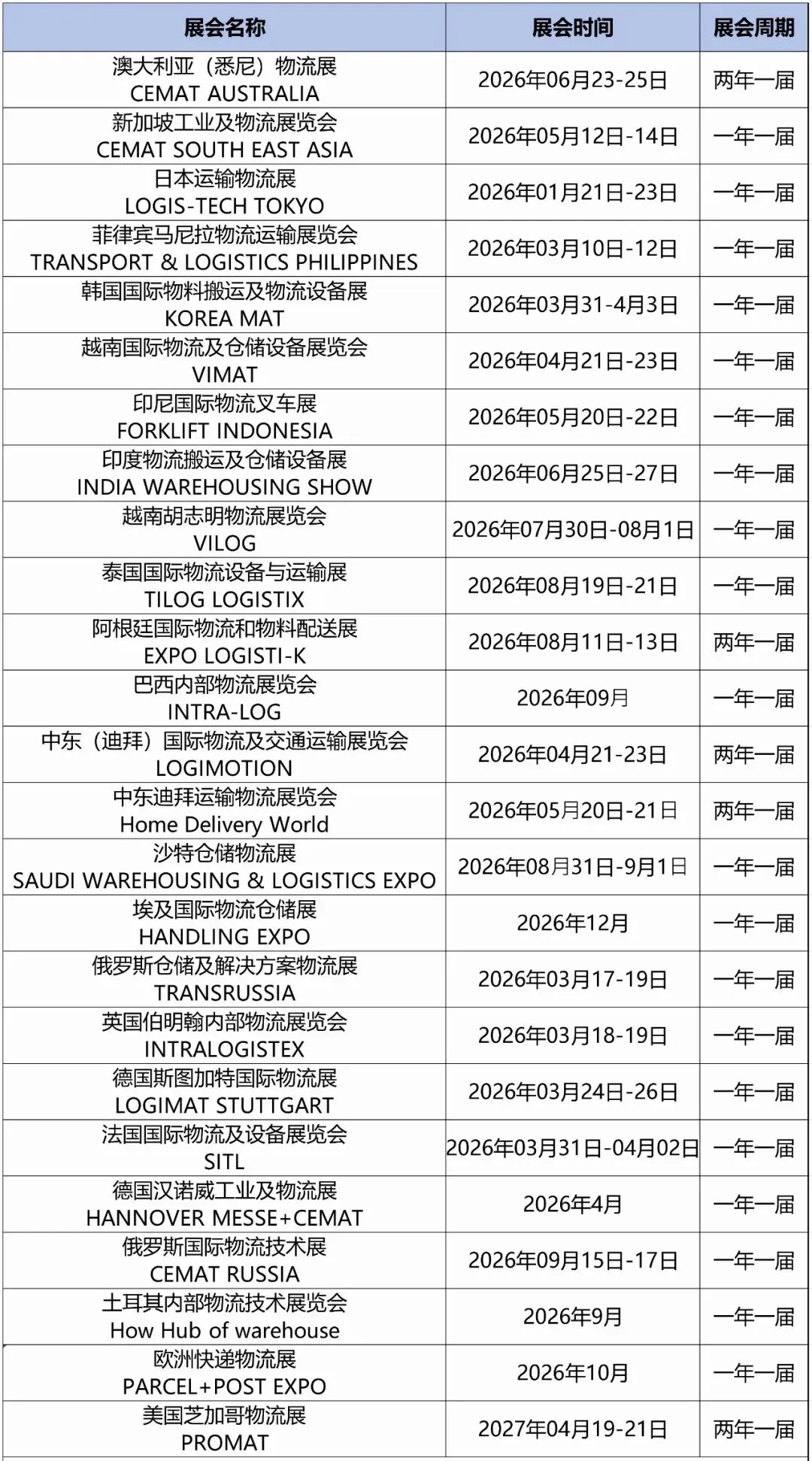 | 展会名称 | 展会时间 | 展会周期 |
|---|---|---|
| 澳大利亚（悉尼）物流展 CEMAT AUSTRALIA | 2026年06月23-25日 | 两年一届 |
| 新加坡工业及物流展览会 CEMAT SOUTH EAST ASIA | 2026年05月12日-14日 | 一年一届 |
| 日本运输物流展 LOGIS-TECH TOKYO | 2026年01月21日-23日 | 一年一届 |
| 菲律宾马尼拉物流运输展览会 TRANSPORT & LOGISTICS PHILIPPINES | 2026年03月10日-12日 | 一年一届 |
| 韩国国际物料搬运及物流设备展 KOREA MAT | 2026年03月31-4月3日 | 一年一届 |
| 越南国际物流及仓储设备展览会 VIMAT | 2026年04月21日-23日 | 一年一届 |
| 印尼国际物流叉车展 FORKLIFT INDONESIA | 2026年05月20日-22日 | 一年一届 |
| 印度物流搬运及仓储设备展 INDIA WAREHOUSING SHOW | 2026年06月25日-27日 | 一年一届 |
| 越南胡志明物流展览会 VILOG | 2026年07月30日-08月1日 | 一年一届 |
| 泰国国际物流设备与运输展 TILOG LOGISTIX | 2026年08月19日-21日 | 一年一届 |
| 阿根廷国际物流和物料配送展 EXPO LOGISTI-K | 2026年08月11日-13日 | 两年一届 |
| 巴西内部物流展览会 INTRA-LOG | 2026年09月 | 一年一届 |
| 中东（迪拜）国际物流及交通运输展览会 LOGIMOTION | 2026年04月21-23日 | 两年一届 |
| 中东迪拜运输物流展览会 Home Delivery World | 2026年05月20日-21日 | 两年一届 |
| 沙特仓储物流展 SAUDI WAREHOUSING & LOGISTICS EXPO | 2026年08月31日-9月1日 | 一年一届 |
| 埃及国际物流仓储展 HANDLING EXPO | 2026年12月 | 一年一届 |
| 俄罗斯仓储及解决方案物流展 TRANSRUSSIA | 2026年03月17-19日 | 一年一届 |
| 英国伯明翰内部物流展览会 INTRALOGISTEX | 2026年03月18-19日 | 一年一届 |
| 德国斯图加特国际物流展 LOGIMAT STUTTGART | 2026年03月24日-26日 | 一年一届 |
| 法国国际物流及设备展览会 SITL | 2026年03月31日-04月02日 | 一年一届 |
| 德国汉诺威工业及物流展 HANNOVER MESSE+CEMAT | 2026年4月 | 一年一届 |
| 俄罗斯国际物流技术展 CEMAT RUSSIA | 2026年09月15日-17日 | 一年一届 |
| 土耳其内部物流技术展览会 How Hub of warehouse | 2026年9月 | 一年一届 |
| 欧洲快递物流展 PARCEL+POST EXPO | 2026年10月 | 一年一届 |
| 美国芝加哥物流展 PROMAT | 2027年04月19-21日 | 两年一届 |